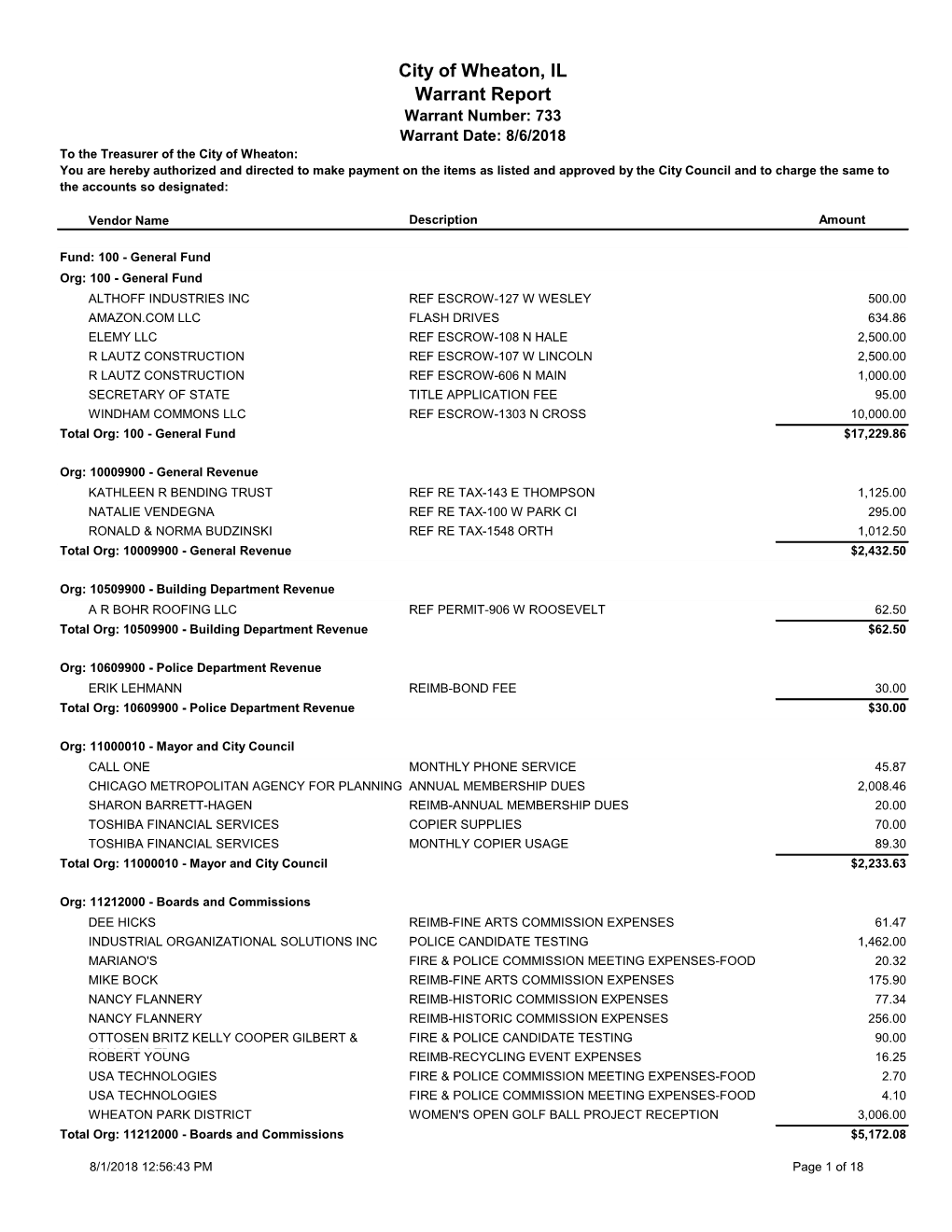 City of Wheaton, IL
Warrant Report
Warrant Number: 733
Warrant Date: 8/6/2018

To the Treasurer of the City of Wheaton:
You are hereby authorized and directed to make payment on the items as listed and approved by the City Council and to charge the same to the accounts so designated:

| Vendor Name | Description | Amount |
|---|---|---|
| Fund: 100 - General Fund | | |
| Org: 100 - General Fund | | |
| ALTHOFF INDUSTRIES INC | REF ESCROW-127 W WESLEY | 500.00 |
| AMAZON.COM LLC | FLASH DRIVES | 634.86 |
| ELEMY LLC | REF ESCROW-108 N HALE | 2,500.00 |
| R LAUTZ CONSTRUCTION | REF ESCROW-107 W LINCOLN | 2,500.00 |
| R LAUTZ CONSTRUCTION | REF ESCROW-606 N MAIN | 1,000.00 |
| SECRETARY OF STATE | TITLE APPLICATION FEE | 95.00 |
| WINDHAM COMMONS LLC | REF ESCROW-1303 N CROSS | 10,000.00 |
| Total Org: 100 - General Fund | | $17,229.86 |
| Org: 10009900 - General Revenue | | |
| KATHLEEN R BENDING TRUST | REF RE TAX-143 E THOMPSON | 1,125.00 |
| NATALIE VENDEGNA | REF RE TAX-100 W PARK CI | 295.00 |
| RONALD & NORMA BUDZINSKI | REF RE TAX-1548 ORTH | 1,012.50 |
| Total Org: 10009900 - General Revenue | | $2,432.50 |
| Org: 10509900 - Building Department Revenue | | |
| A R BOHR ROOFING LLC | REF PERMIT-906 W ROOSEVELT | 62.50 |
| Total Org: 10509900 - Building Department Revenue | | $62.50 |
| Org: 10609900 - Police Department Revenue | | |
| ERIK LEHMANN | REIMB-BOND FEE | 30.00 |
| Total Org: 10609900 - Police Department Revenue | | $30.00 |
| Org: 11000010 - Mayor and City Council | | |
| CALL ONE | MONTHLY PHONE SERVICE | 45.87 |
| CHICAGO METROPOLITAN AGENCY FOR PLANNING | ANNUAL MEMBERSHIP DUES | 2,008.46 |
| SHARON BARRETT-HAGEN | REIMB-ANNUAL MEMBERSHIP DUES | 20.00 |
| TOSHIBA FINANCIAL SERVICES | COPIER SUPPLIES | 70.00 |
| TOSHIBA FINANCIAL SERVICES | MONTHLY COPIER USAGE | 89.30 |
| Total Org: 11000010 - Mayor and City Council | | $2,233.63 |
| Org: 11212000 - Boards and Commissions | | |
| DEE HICKS | REIMB-FINE ARTS COMMISSION EXPENSES | 61.47 |
| INDUSTRIAL ORGANIZATIONAL SOLUTIONS INC | POLICE CANDIDATE TESTING | 1,462.00 |
| MARIANO'S | FIRE & POLICE COMMISSION MEETING EXPENSES-FOOD | 20.32 |
| MIKE BOCK | REIMB-FINE ARTS COMMISSION EXPENSES | 175.90 |
| NANCY FLANNERY | REIMB-HISTORIC COMMISSION EXPENSES | 77.34 |
| NANCY FLANNERY | REIMB-HISTORIC COMMISSION EXPENSES | 256.00 |
| OTTOSEN BRITZ KELLY COOPER GILBERT & | FIRE & POLICE CANDIDATE TESTING | 90.00 |
| ROBERT YOUNG | REIMB-RECYCLING EVENT EXPENSES | 16.25 |
| USA TECHNOLOGIES | FIRE & POLICE COMMISSION MEETING EXPENSES-FOOD | 2.70 |
| USA TECHNOLOGIES | FIRE & POLICE COMMISSION MEETING EXPENSES-FOOD | 4.10 |
| WHEATON PARK DISTRICT | WOMEN'S OPEN GOLF BALL PROJECT RECEPTION | 3,006.00 |
| Total Org: 11212000 - Boards and Commissions | | $5,172.08 |

8/1/2018 12:56:43 PM
Page 1 of 18